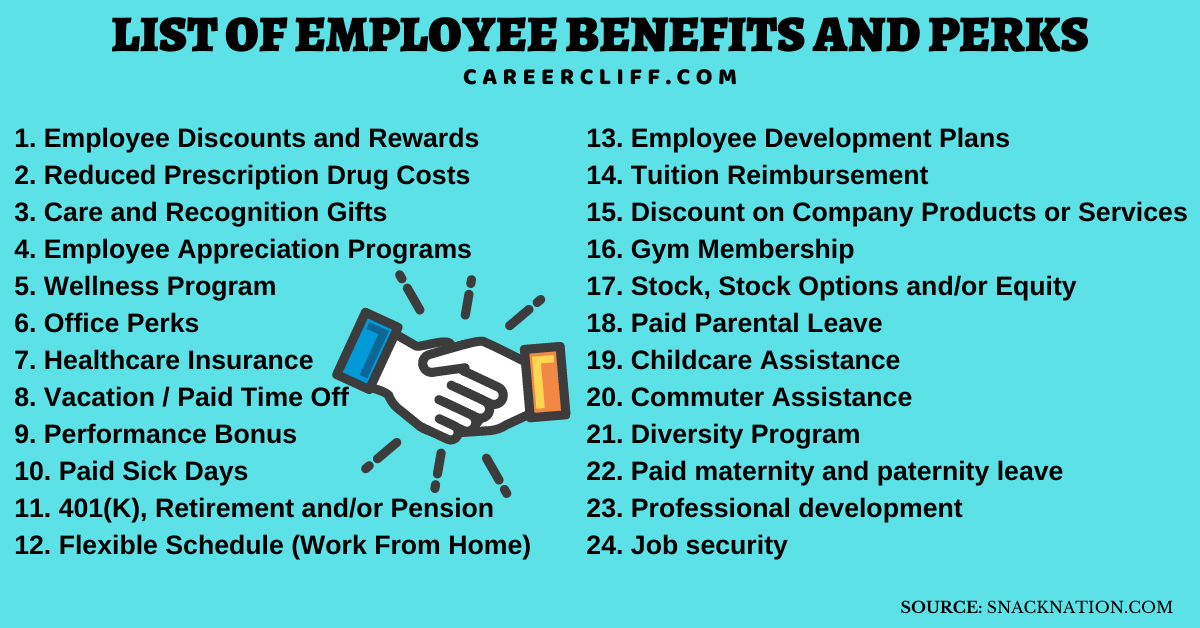 LIST OF EMPLOYEE BENEFITS AND PERKS
CAREERCLIFF.COM

1. Employee Discounts and Rewards
2. Reduced Prescription Drug Costs
3. Care and Recognition Gifts
4. Employee Appreciation Programs
5. Wellness Program
6. Office Perks
7. Healthcare Insurance
8. Vacation / Paid Time Off
9. Performance Bonus
10. Paid Sick Days
11. 401(K), Retirement and/or Pension
12. Flexible Schedule (Work From Home)

13. Employee Development Plans
14. Tuition Reimbursement
15. Discount on Company Products or Services
16. Gym Membership
17. Stock, Stock Options and/or Equity
18. Paid Parental Leave
19. Childcare Assistance
20. Commuter Assistance
21. Diversity Program
22. Paid maternity and paternity leave
23. Professional development
24. Job security

SOURCE: SNACKNATION.COM